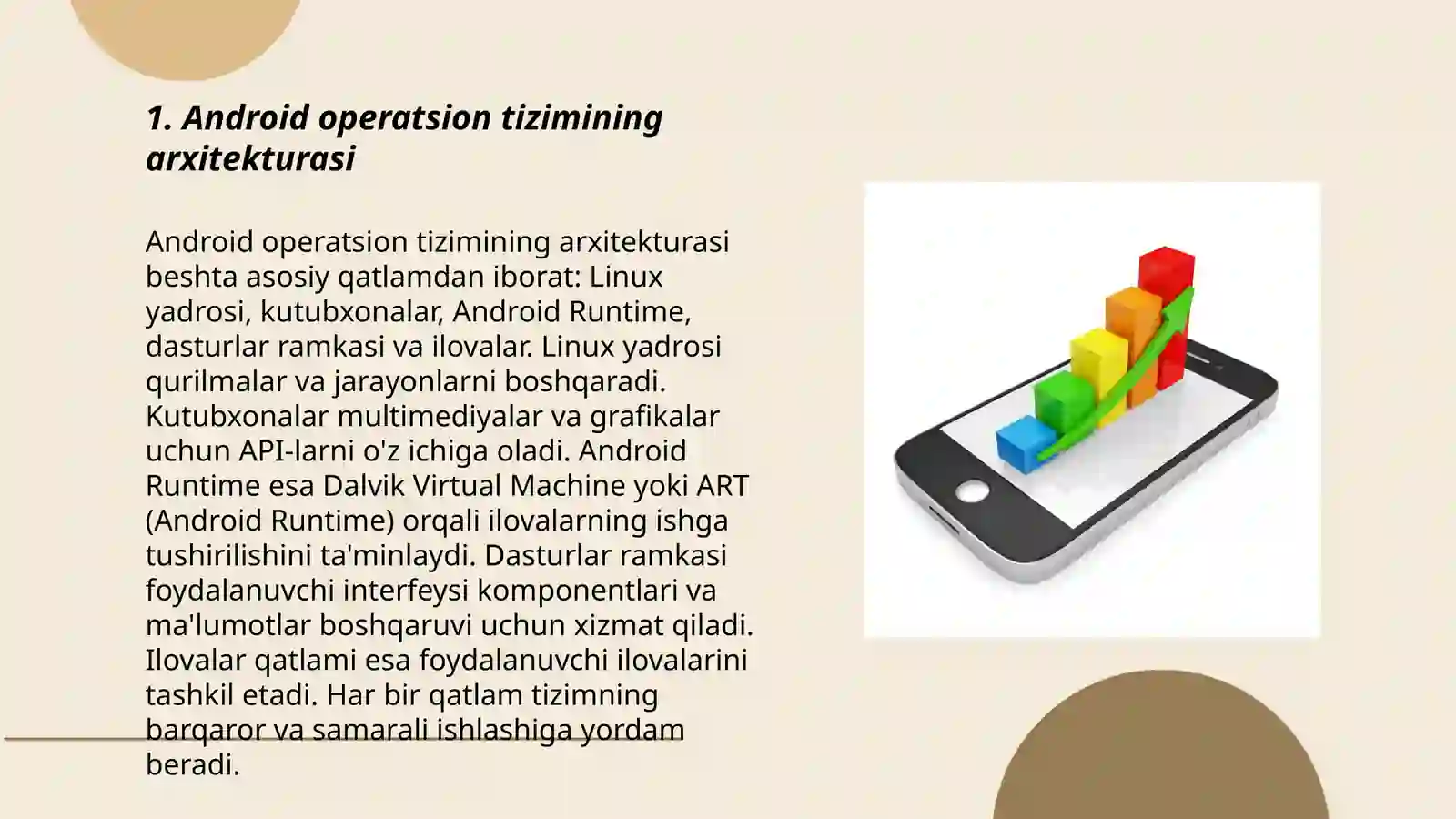 1. Android operatsion tizimining arxitekturasi

Android operatsion tizimining arxitekturasi beshta asosiy qatlamdan iborat: Linux yadrosi, kutubxonalar, Android Runtime, dasturlar ramkasi va ilovalar. Linux yadrosi qurilmalar va jarayonlarni boshqaradi. Kutubxonalar multimediyalar va grafikalar uchun API-larni o'z ichiga oladi. Android Runtime esa Dalvik Virtual Machine yoki ART (Android Runtime) orqali ilovalarning ishga tushirilishini ta'minlaydi. Dasturlar ramkasi foydalanuvchi interfeysi komponentlari va ma'lumotlar boshqaruvi uchun xizmat qiladi. Ilovalar qatlami esa foydalanuvchi ilovalarini tashkil etadi. Har bir qatlam tizimning barqaror va samarali ishlashiga yordam beradi.